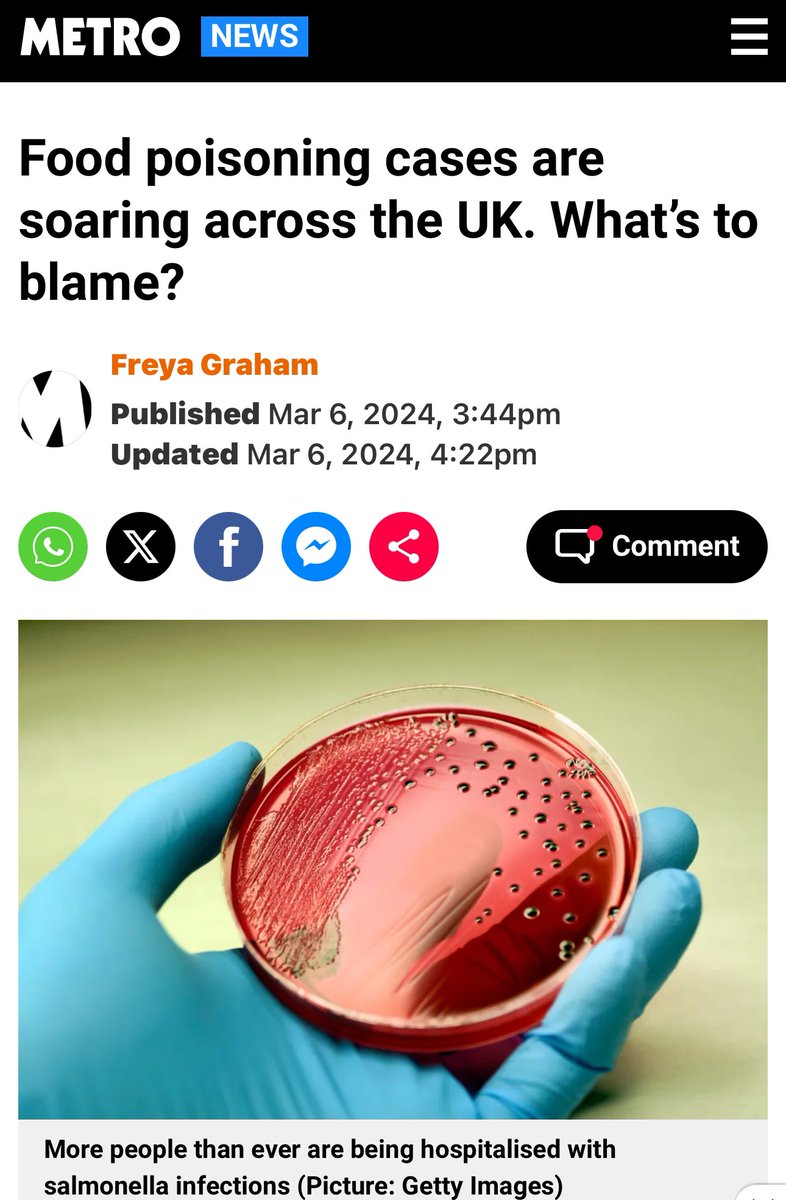 METRO NEWS

Food poisoning cases are soaring across the UK. What's to blame?

Freya Graham
Published Mar 6, 2024, 3:44pm
Updated Mar 6, 2024, 4:22pm

Comment

More people than ever are being hospitalised with salmonella infections (Picture: Getty Images)